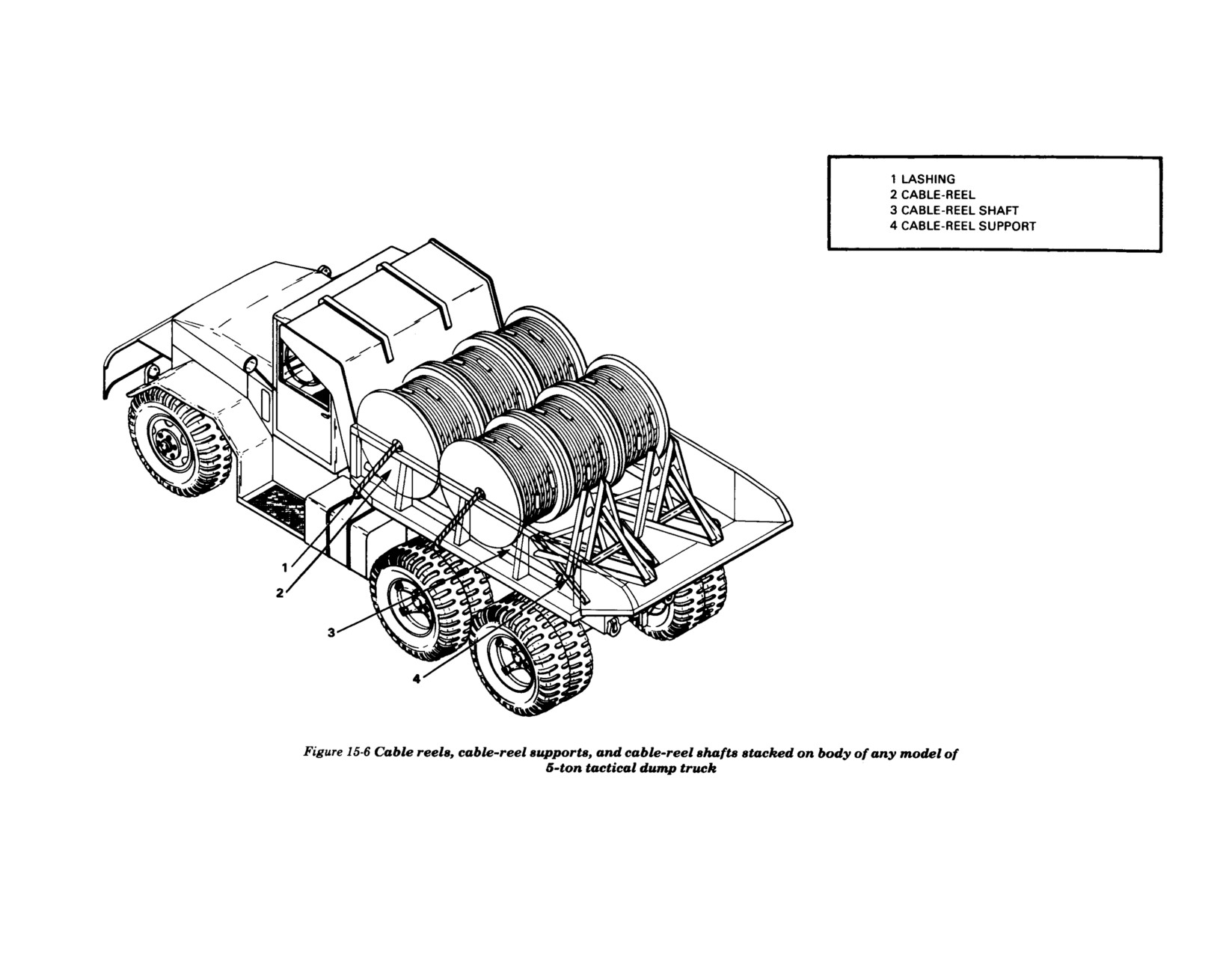 1 LASHING
2 CABLE-REEL
3 CABLE-REEL SHAFT
4 CABLE-REEL SUPPORT

1

2

3

4

Figure 15-6 Cable reels, cable-reel supports, and cable-reel shafts stacked on body of any model of 5-ton tactical dump truck